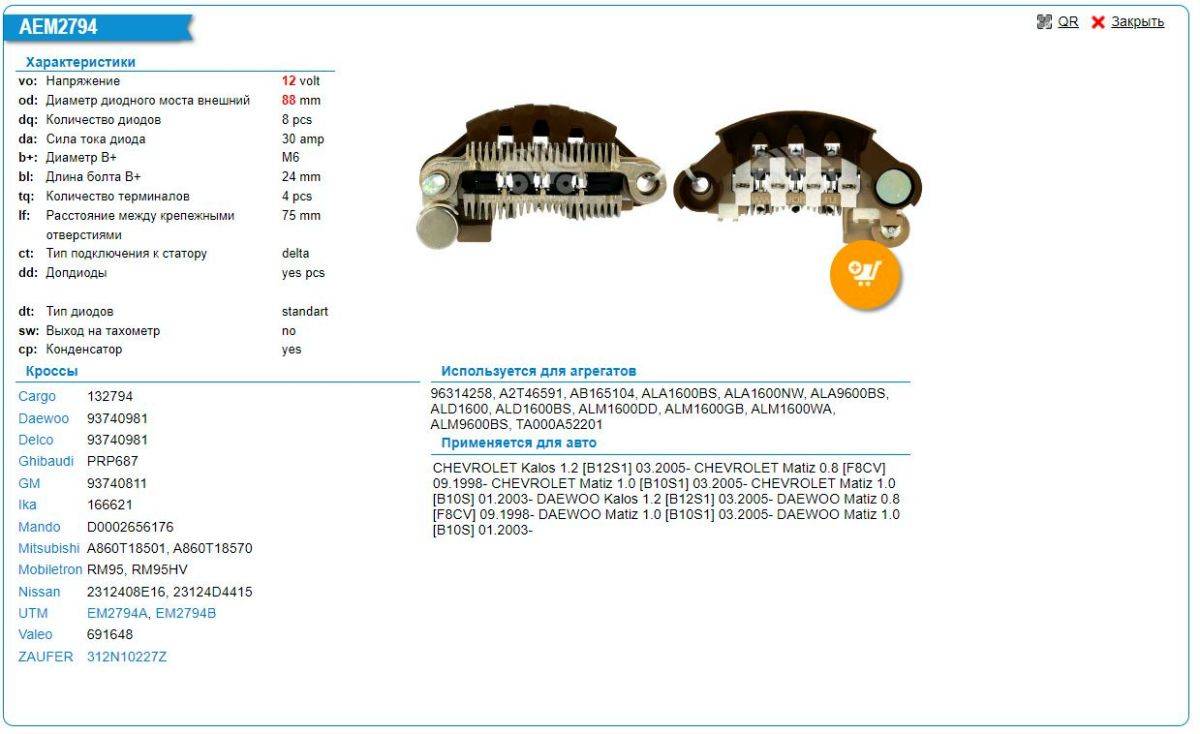 AEM2794

QR Закрыть

Характеристики

| | | |
|---|---|---|
| vo: | Напряжение | 12 volt |
| od: | Диаметр диодного моста внешний | 88 mm |
| dq: | Количество диодов | 8 pcs |
| da: | Сила тока диода | 30 amp |
| b+: | Диаметр B+ | M6 |
| bl: | Длина болта B+ | 24 mm |
| tq: | Количество терминалов | 4 pcs |
| lf: | Расстояние между крепежными отверстиями | 75 mm |
| ct: | Тип подключения к статору | delta |
| dd: | Допдиоды | yes pcs |
| dt: | Тип диодов | standart |
| sw: | Выход на тахометр | no |
| cp: | Конденсатор | yes |

Кроссы

| | |
|---|---|
| Cargo | 132794 |
| Daewoo | 93740981 |
| Delco | 93740981 |
| Ghibaudi | PRP687 |
| GM | 93740811 |
| Ika | 166621 |
| Mando | D0002656176 |
| Mitsubishi | A860T18501, A860T18570 |
| Mobiletron | RM95, RM95HV |
| Nissan | 2312408E16, 23124D4415 |
| UTM | EM2794A, EM2794B |
| Valeo | 691648 |
| ZAUFER | 312N10227Z |

Используется для агрегатов

96314258, A2T46591, AB165104, ALA1600BS, ALA1600NW, ALA9600BS, ALD1600, ALD1600BS, ALM1600DD, ALM1600GB, ALM1600WA, ALM9600BS, TA000A52201

Применяется для авто

CHEVROLET Kalos 1.2 [B12S1] 03.2005- CHEVROLET Matiz 0.8 [F8CV] 09.1998- CHEVROLET Matiz 1.0 [B10S1] 03.2005- CHEVROLET Matiz 1.0 [B10S] 01.2003- DAEWOO Kalos 1.2 [B12S1] 03.2005- DAEWOO Matiz 0.8 [F8CV] 09.1998- DAEWOO Matiz 1.0 [B10S1] 03.2005- DAEWOO Matiz 1.0 [B10S] 01.2003-